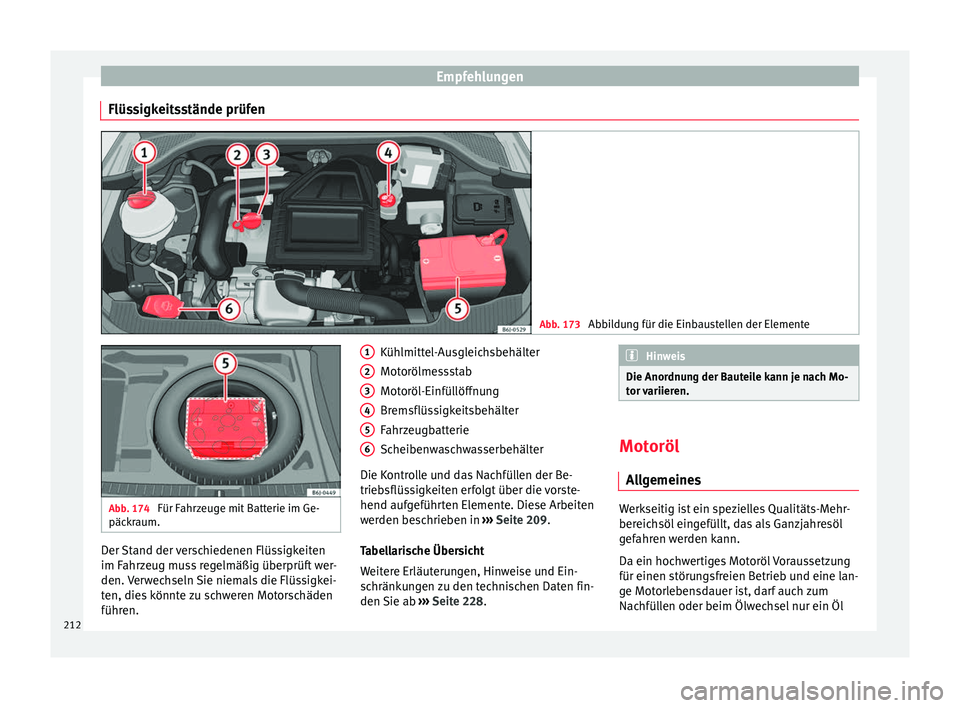 Empfehlungen

Flüssigkeitsstände prüfen

1 2 3 4 5 6

B6J-0529

Abb. 173 Abbildung für die Einbaustellen der Elemente

5

B6J-0449

Abb. 174 Für Fahrzeuge mit Batterie im Gepäckraum.

Der Stand der verschiedenen Flüssigkeiten im Fahrzeug muss regelmäßig überprüft werden. Verwechseln Sie niemals die Flüssigkeiten, dies könnte zu schweren Motorschäden führen.

1 Kühlmittel-Ausgleichsbehälter
2 Motorölmessstab
3 Motoröl-Einfüllöffnung
4 Bremsflüssigkeitsbehälter
5 Fahrzeugbatterie
6 Scheibenwaschwasserbehälter

Die Kontrolle und das Nachfüllen der Betriebsflüssigkeiten erfolgt über die vorstehend aufgeführten Elemente. Diese Arbeiten werden beschrieben in ››› Seite 209.

Tabellarische Übersicht

Weitere Erläuterungen, Hinweise und Einschränkungen zu den technischen Daten finden Sie ab ››› Seite 228.

Hinweis

Die Anordnung der Bauteile kann je nach Motor variieren.

Motoröl

Allgemeines

Werkseitig ist ein spezielles Qualitäts-Mehrbereichsöl eingefüllt, das als Ganzjahresöl gefahren werden kann.

Da ein hochwertiges Motoröl Voraussetzung für einen störungsfreien Betrieb und eine lange Motorlebensdauer ist, darf auch zum Nachfüllen oder beim Ölwechsel nur ein Öl

212

carmanualsonline.info